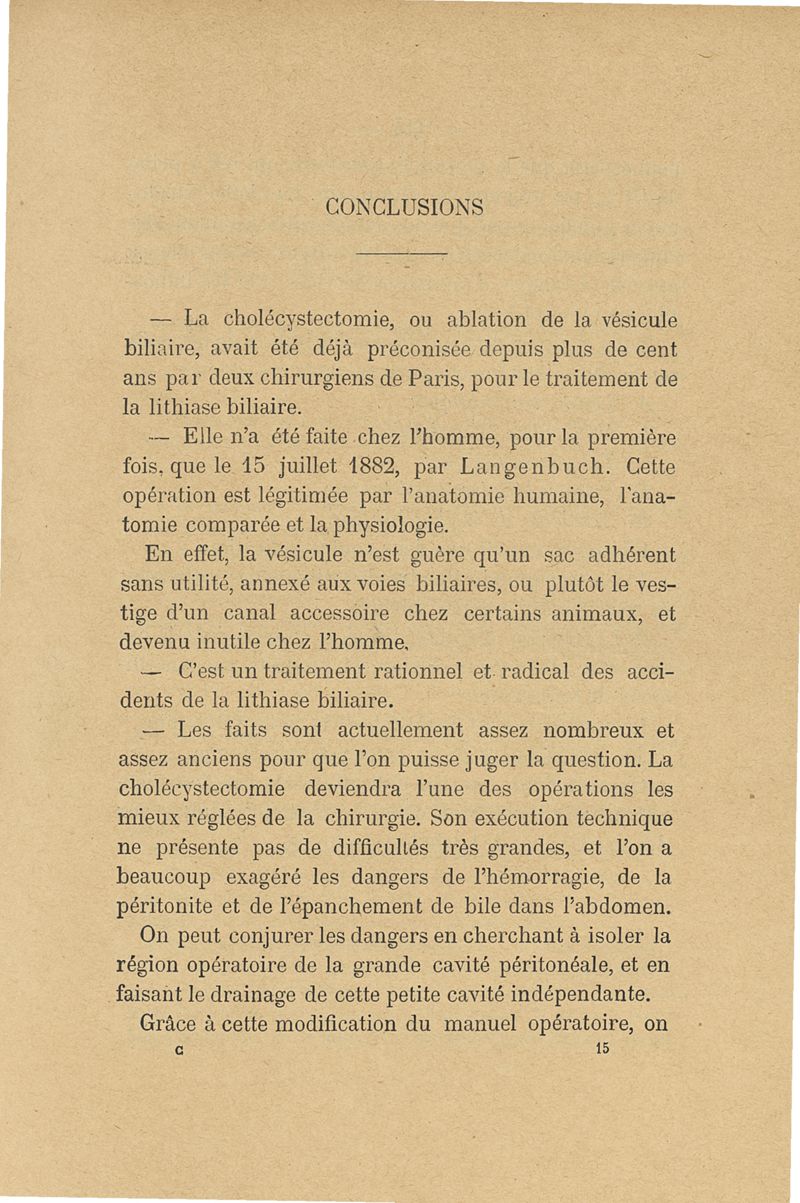 CONCLUSIONS

— La cholécystectomie, ou ablation de la vésicule biliaire, avait été déjà préconisée depuis plus de cent ans par deux chirurgiens de Paris, pour le traitement de la lithiase biliaire.

— Elle n'a été faite chez l'homme, pour la première fois, que le 15 juillet 1882, par Langenbuch. Cette opération est légitimée par l'anatomie humaine, l'anatomie comparée et la physiologie.

En effet, la vésicule n'est guère qu'un sac adhérent sans utilité, annexé aux voies biliaires, ou plutôt le vestige d'un canal accessoire chez certains animaux, et devenu inutile chez l'homme.

— C'est un traitement rationnel et radical des accidents de la lithiase biliaire.

— Les faits sont actuellement assez nombreux et assez anciens pour que l'on puisse juger la question. La cholécystectomie deviendra l'une des opérations les mieux réglées de la chirurgie. Son exécution technique ne présente pas de difficultés très grandes, et l'on a beaucoup exagéré les dangers de l'hémorragie, de la péritonite et de l'épanchement de bile dans l'abdomen.

On peut conjurer les dangers en cherchant à isoler la région opératoire de la grande cavité péritonéale, et en faisant le drainage de cette petite cavité indépendante.

Grâce à cette modification du manuel opératoire, on

C 15